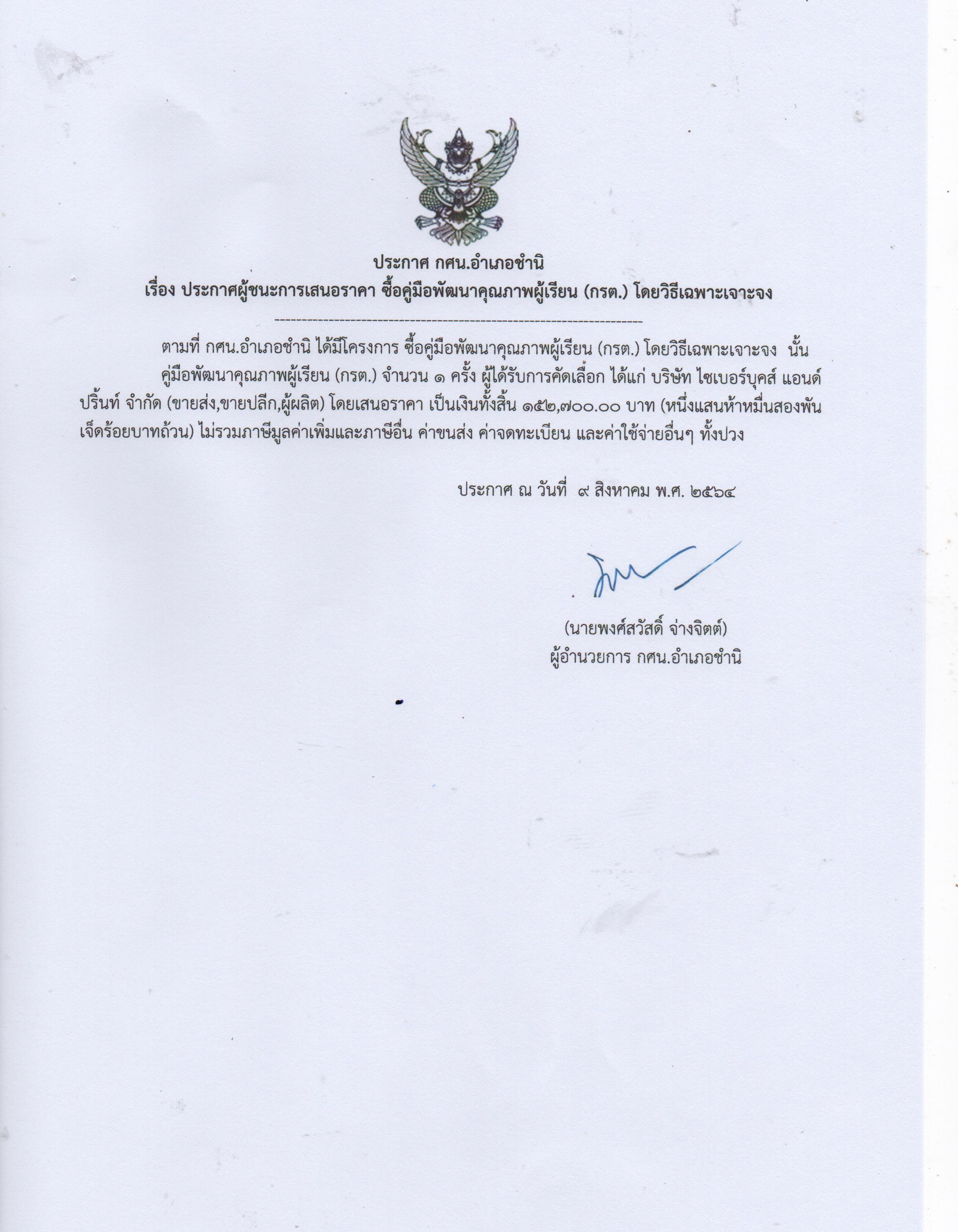 ประกาศ กศน.อำเภอชำนิ
เรื่อง ประกาศผู้ชนะการเสนอราคา ซื้อคู่มือพัฒนาคุณภาพผู้เรียน (กรต.) โดยวิธีเฉพาะเจาะจง

--------------------------------------------------------------------

ตามที่ กศน.อำเภอชำนิ ได้มีโครงการ ซื้อคู่มือพัฒนาคุณภาพผู้เรียน (กรต.) โดยวิธีเฉพาะเจาะจง นั้น

คู่มือพัฒนาคุณภาพผู้เรียน (กรต.) จำนวน ๑ ครั้ง ผู้ได้รับการคัดเลือก ได้แก่ บริษัท ไซเบอร์บุคส์ แอนด์ ปริ้นท์ จำกัด (ขายส่ง,ขายปลีก,ผู้ผลิต) โดยเสนอราคา เป็นเงินทั้งสิ้น ๑๕๒,๗๐๐.๐๐ บาท (หนึ่งแสนห้าหมื่นสองพันเจ็ดร้อยบาทถ้วน) ไม่รวมภาษีมูลค่าเพิ่มและภาษีอื่น ค่าขนส่ง ค่าจดทะเบียน และค่าใช้จ่ายอื่นๆ ทั้งปวง

ประกาศ ณ วันที่ ๙ สิงหาคม พ.ศ. ๒๕๖๔

(นายพงศ์สวัสดิ์ จ่างจิตต์)
ผู้อำนวยการ กศน.อำเภอชำนิ